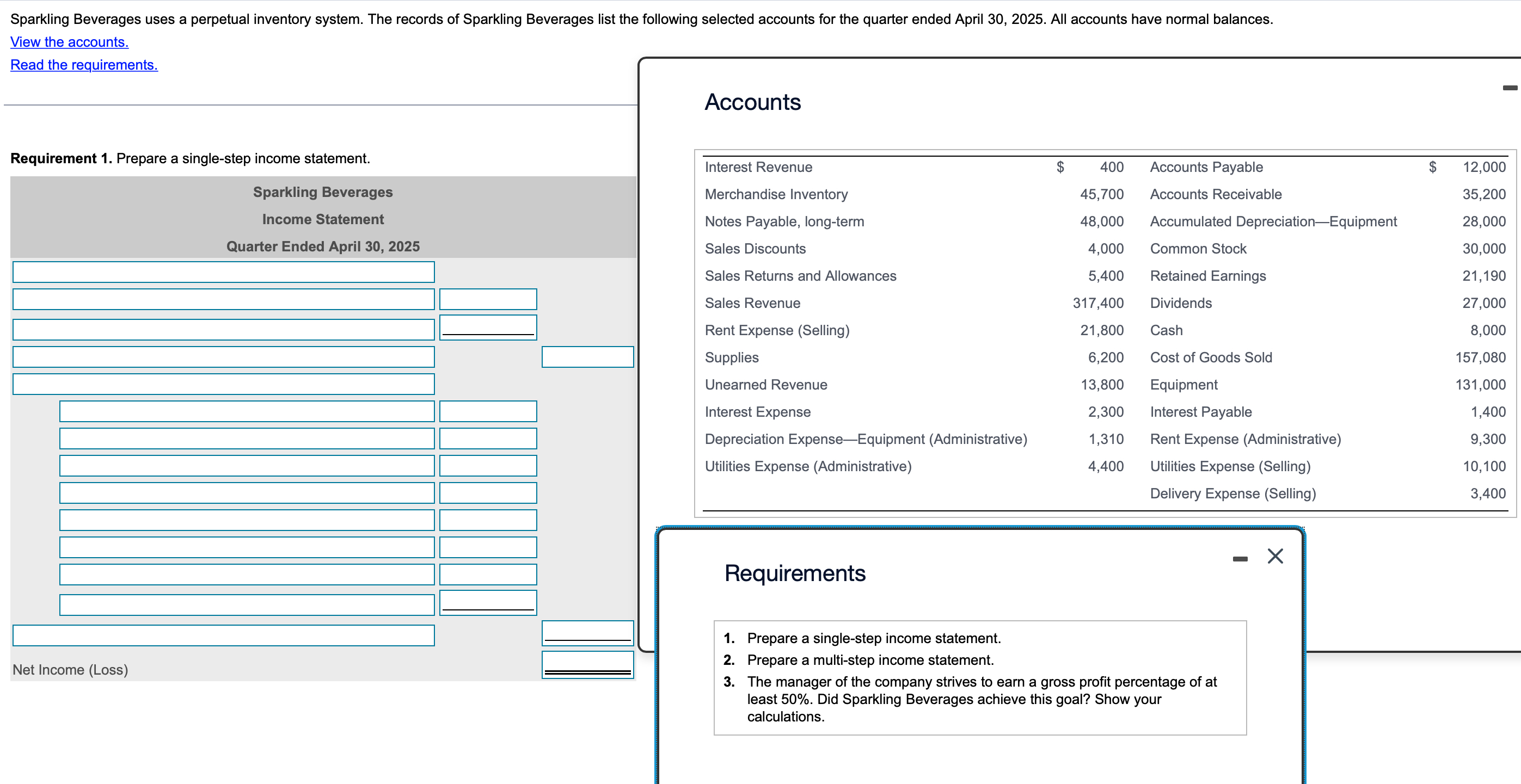 Sparkling Beverages uses a perpetual inventory system. The records of Sparkling Beverages list the following selected accounts for the quarter ended April 30, 2025. All accounts have normal balances.

View the accounts.

Read the requirements.

Requirement 1. Prepare a single-step income statement.

Sparkling Beverages
Income Statement
Quarter Ended April 30, 2025

Net Income (Loss)

Accounts

| | | | |
|---|---|---|---|
| Interest Revenue | $ 400 | Accounts Payable | $ 12,000 |
| Merchandise Inventory | 45,700 | Accounts Receivable | 35,200 |
| Notes Payable, long-term | 48,000 | Accumulated Depreciation—Equipment | 28,000 |
| Sales Discounts | 4,000 | Common Stock | 30,000 |
| Sales Returns and Allowances | 5,400 | Retained Earnings | 21,190 |
| Sales Revenue | 317,400 | Dividends | 27,000 |
| Rent Expense (Selling) | 21,800 | Cash | 8,000 |
| Supplies | 6,200 | Cost of Goods Sold | 157,080 |
| Unearned Revenue | 13,800 | Equipment | 131,000 |
| Interest Expense | 2,300 | Interest Payable | 1,400 |
| Depreciation Expense—Equipment (Administrative) | 1,310 | Rent Expense (Administrative) | 9,300 |
| Utilities Expense (Administrative) | 4,400 | Utilities Expense (Selling) | 10,100 |
| | | Delivery Expense (Selling) | 3,400 |

Requirements

1. Prepare a single-step income statement.
2. Prepare a multi-step income statement.
3. The manager of the company strives to earn a gross profit percentage of at least 50%. Did Sparkling Beverages achieve this goal? Show your calculations.